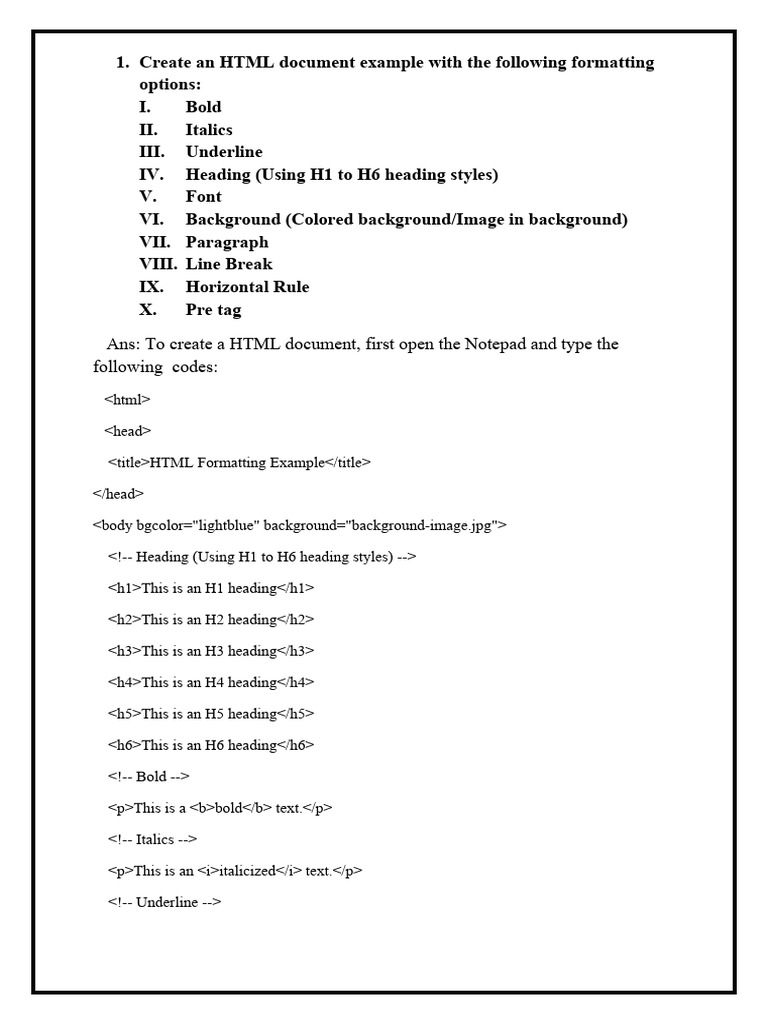 1. Create an HTML document example with the following formatting options:
I. Bold
II. Italics
III. Underline
IV. Heading (Using H1 to H6 heading styles)
V. Font
VI. Background (Colored background/Image in background)
VII. Paragraph
VIII. Line Break
IX. Horizontal Rule
X. Pre tag

Ans: To create a HTML document, first open the Notepad and type the following codes:

<html>

<head>

<title>HTML Formatting Example</title>

</head>

<body bgcolor="lightblue" background="background-image.jpg">

<!-- Heading (Using H1 to H6 heading styles) -->

<h1>This is an H1 heading</h1>

<h2>This is an H2 heading</h2>

<h3>This is an H3 heading</h3>

<h4>This is an H4 heading</h4>

<h5>This is an H5 heading</h5>

<h6>This is an H6 heading</h6>

<!-- Bold -->

<p>This is a <b>bold</b> text.</p>

<!-- Italics -->

<p>This is an <i>italicized</i> text.</p>

<!-- Underline -->